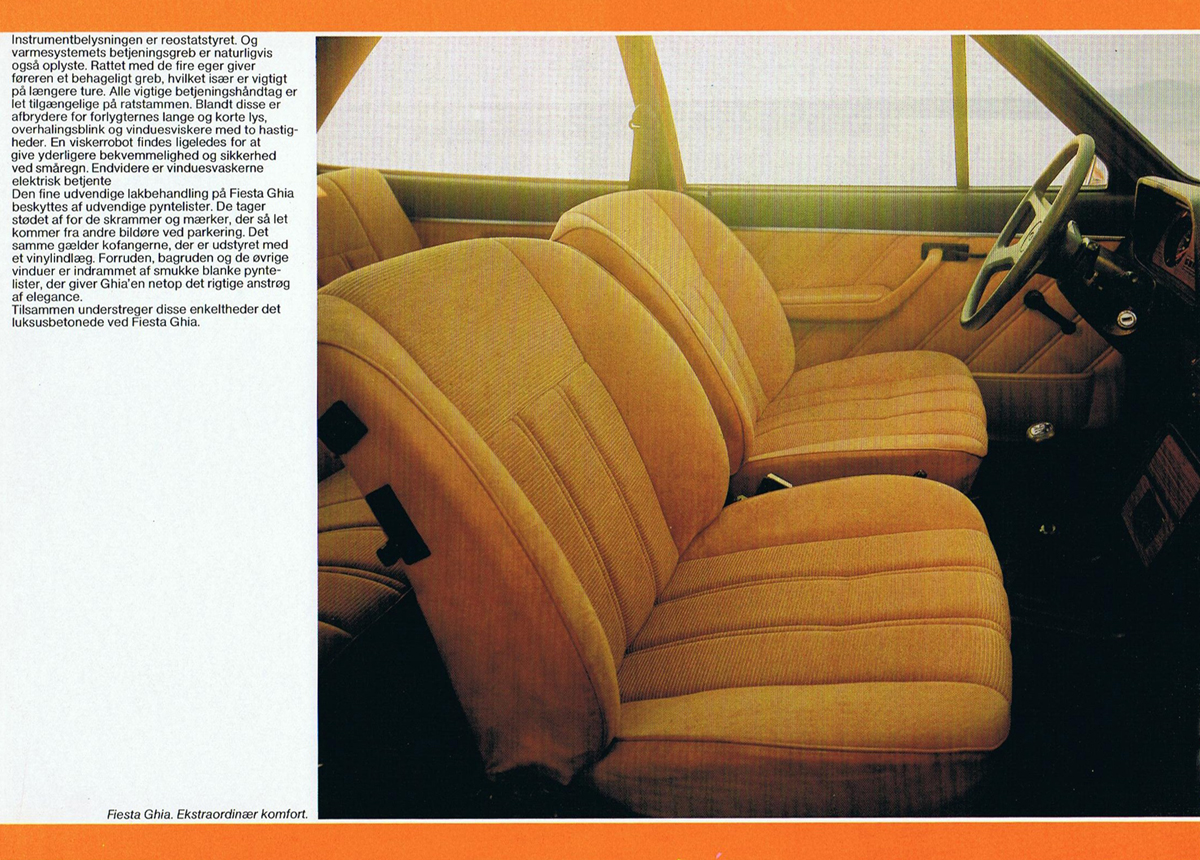 Instrumentbelysningen er reostatstyret. Og varmesystemets betjeningsgreb er naturligvis også oplyste. Rattet med de fire eger giver føreren et behageligt greb, hvilket især er vigtigt på længere ture. Alle vigtige betjeningshåndtag er let tilgængelige på ratstammen. Blandt disse er afbrydere for forlygternes lange og korte lys, overhalingsblink og vinduesviskere med to hastigheder. En viskerrobot findes ligeledes for at give yderligere bekvemmelighed og sikkerhed ved småregn. Endvidere er vinduesvaskerne elektrisk betjente

Den fine udvendige lakbehandling på Fiesta Ghia beskyttes af udvendige pyntelister. De tager stødet af for de skrammer og mærker, der så let kommer fra andre bildøre ved parkering. Det samme gælder kofangerne, der er udstyret med et vinylindlæg. Forruden, bagruden og de øvrige vinduer er indrammet af smukke blanke pyntelister, der giver Ghia'en netop det rigtige anstrøg af elegance.

Tilsammen understreger disse enkeltheder det luksusbetonede ved Fiesta Ghia.

Fiesta Ghia. Ekstraordinær komfort.